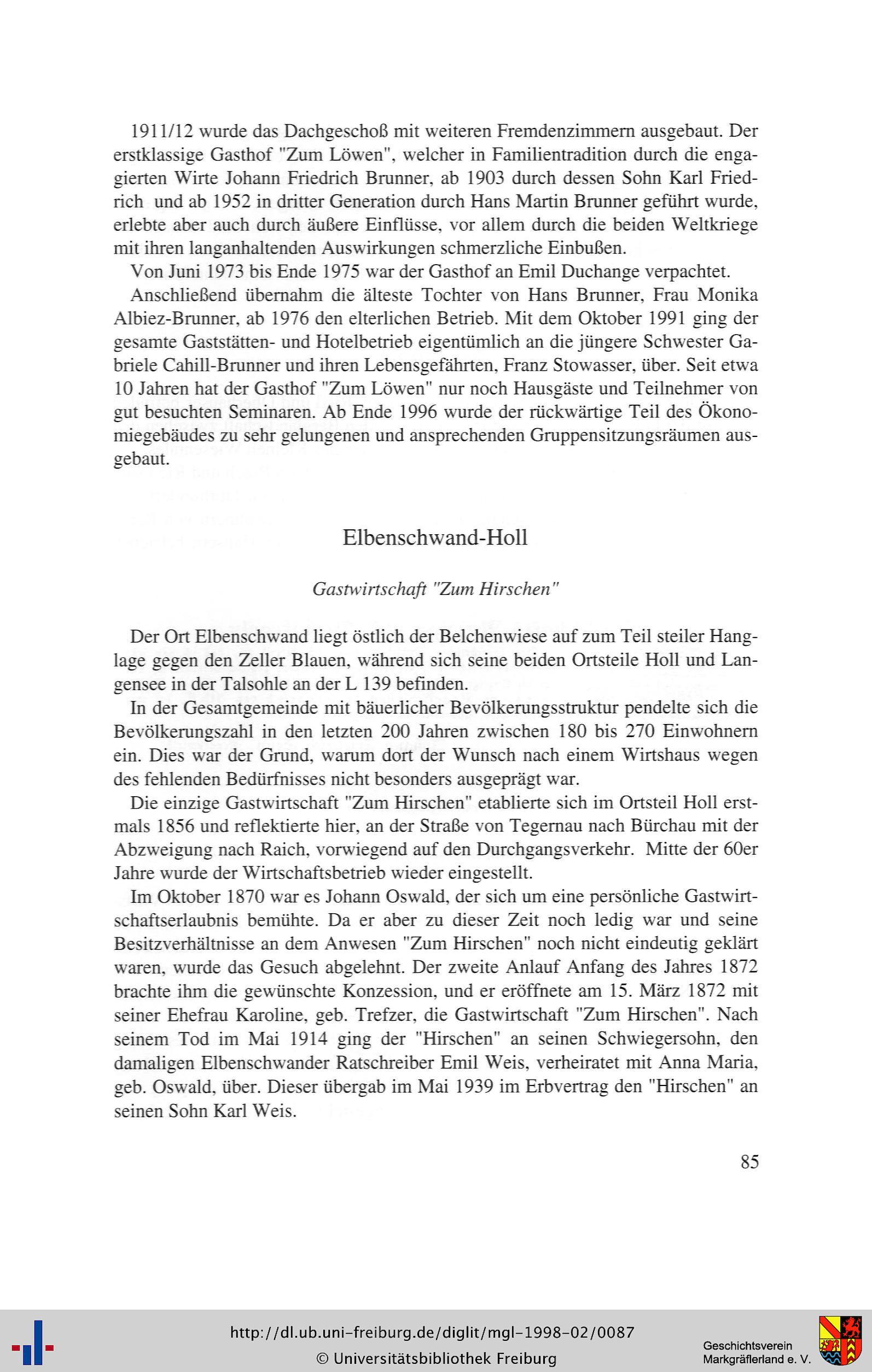 1911/12 wurde das Dachgeschoß mit weiteren Fremdenzimmern ausgebaut. Der erstklassige Gasthof "Zum Löwen", welcher in Familientradition durch die engagierten Wirte Johann Friedrich Brunner, ab 1903 durch dessen Sohn Karl Friedrich und ab 1952 in dritter Generation durch Hans Martin Brunner geführt wurde, erlebte aber auch durch äußere Einflüsse, vor allem durch die beiden Weltkriege mit ihren langanhaltenden Auswirkungen schmerzliche Einbußen.

Von Juni 1973 bis Ende 1975 war der Gasthof an Emil Duchange verpachtet.

Anschließend übernahm die älteste Tochter von Hans Brunner, Frau Monika Albiez-Brunner, ab 1976 den elterlichen Betrieb. Mit dem Oktober 1991 ging der gesamte Gaststätten- und Hotelbetrieb eigentümlich an die jüngere Schwester Gabriele Cahill-Brunner und ihren Lebensgefährten, Franz Stowasser, über. Seit etwa 10 Jahren hat der Gasthof "Zum Löwen" nur noch Hausgäste und Teilnehmer von gut besuchten Seminaren. Ab Ende 1996 wurde der rückwärtige Teil des Ökonomiegebäudes zu sehr gelungenen und ansprechenden Gruppensitzungsräumen ausgebaut.

Elbenschwand-Holl

Gastwirtschaft "Zum Hirschen"

Der Ort Elbenschwand liegt östlich der Belchenwiese auf zum Teil steiler Hanglage gegen den Zeller Blauen, während sich seine beiden Ortsteile Holl und Langensee in der Talsohle an der L 139 befinden.

In der Gesamtgemeinde mit bäuerlicher Bevölkerungsstruktur pendelte sich die Bevölkerungszahl in den letzten 200 Jahren zwischen 180 bis 270 Einwohnern ein. Dies war der Grund, warum dort der Wunsch nach einem Wirtshaus wegen des fehlenden Bedürfnisses nicht besonders ausgeprägt war.

Die einzige Gastwirtschaft "Zum Hirschen" etablierte sich im Ortsteil Holl erstmals 1856 und reflektierte hier, an der Straße von Tegernau nach Bürchau mit der Abzweigung nach Raich, vorwiegend auf den Durchgangsverkehr. Mitte der 60er Jahre wurde der Wirtschaftsbetrieb wieder eingestellt.

Im Oktober 1870 war es Johann Oswald, der sich um eine persönliche Gastwirtschaftserlaubnis bemühte. Da er aber zu dieser Zeit noch ledig war und seine Besitzverhältnisse an dem Anwesen "Zum Hirschen" noch nicht eindeutig geklärt waren, wurde das Gesuch abgelehnt. Der zweite Anlauf Anfang des Jahres 1872 brachte ihm die gewünschte Konzession, und er eröffnete am 15. März 1872 mit seiner Ehefrau Karoline, geb. Trefzer, die Gastwirtschaft "Zum Hirschen". Nach seinem Tod im Mai 1914 ging der "Hirschen" an seinen Schwiegersohn, den damaligen Elbenschwander Ratschreiber Emil Weis, verheiratet mit Anna Maria, geb. Oswald, über. Dieser übergab im Mai 1939 im Erbvertrag den "Hirschen" an seinen Sohn Karl Weis.

85

http://dl.ub.uni-freiburg.de/diglit/mgl-1998-02/0087
© Universitätsbibliothek Freiburg

Geschichtsverein Markgräflerland e. V.